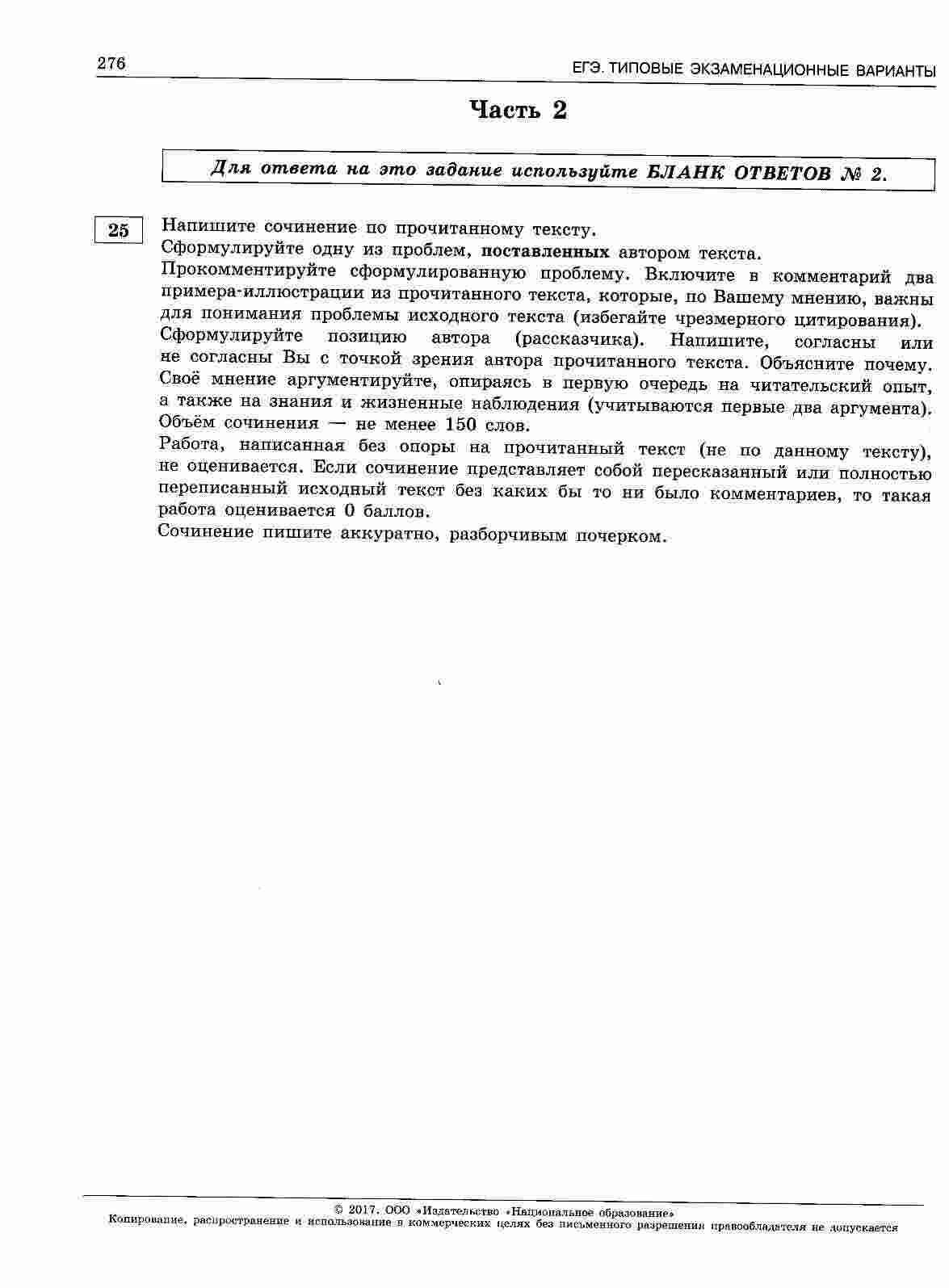 276 ЕГЭ. ТИПОВЫЕ ЭКЗАМЕНАЦИОННЫЕ ВАРИАНТЫ

Часть 2

Для ответа на это задание используйте БЛАНК ОТВЕТОВ № 2.

25

Напишите сочинение по прочитанному тексту.

Сформулируйте одну из проблем, поставленных автором текста.

Прокомментируйте сформулированную проблему. Включите в комментарий два примера-иллюстрации из прочитанного текста, которые, по Вашему мнению, важны для понимания проблемы исходного текста (избегайте чрезмерного цитирования).

Сформулируйте позицию автора (рассказчика). Напишите, согласны или не согласны Вы с точкой зрения автора прочитанного текста. Объясните почему. Своё мнение аргументируйте, опираясь в первую очередь на читательский опыт, а также на знания и жизненные наблюдения (учитываются первые два аргумента).

Объём сочинения — не менее 150 слов.

Работа, написанная без опоры на прочитанный текст (не по данному тексту), не оценивается. Если сочинение представляет собой пересказанный или полностью переписанный исходный текст без каких бы то ни было комментариев, то такая работа оценивается 0 баллов.

Сочинение пишите аккуратно, разборчивым почерком.

© 2017. ООО «Издательство «Национальное образование»
Копирование, распространение и использование в коммерческих целях без письменного разрешения правообладателя не допускается